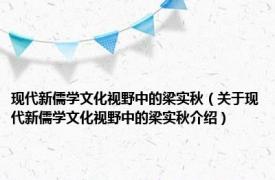 现代新儒学文化视野中的梁实秋（关于现代新儒学文化视野中的梁实秋介绍）